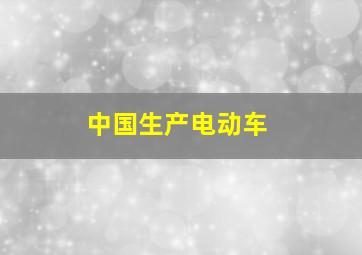 中国生产电动车